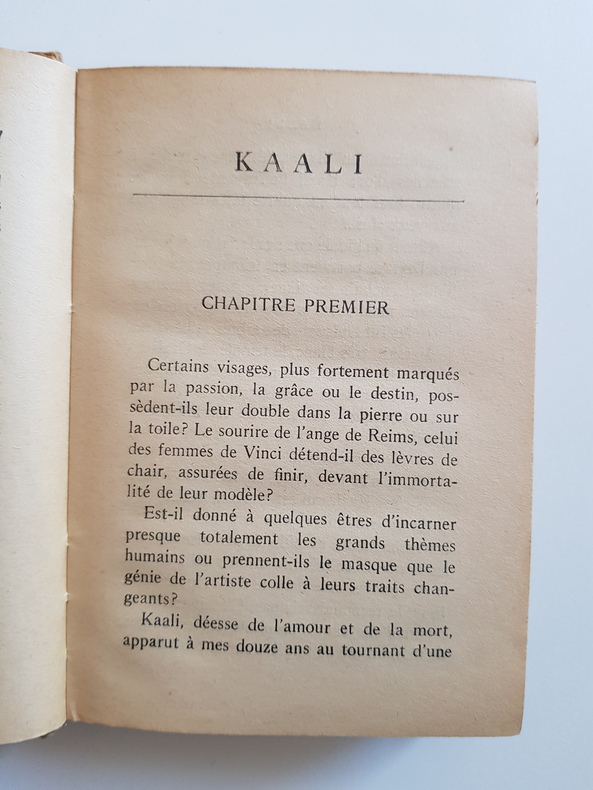 KAALI

CHAPITRE PREMIER

Certains visages, plus fortement marqués par la passion, la grâce ou le destin, possèdent-ils leur double dans la pierre ou sur la toile? Le sourire de l'ange de Reims, celui des femmes de Vinci détend-il des lèvres de chair, assurées de finir, devant l'immortalité de leur modèle?

Est-il donné à quelques êtres d'incarner presque totalement les grands thèmes humains ou prennent-ils le masque que le génie de l'artiste colle à leurs traits changeants?

Kaali, déesse de l'amour et de la mort, apparut à mes douze ans au tournant d'une